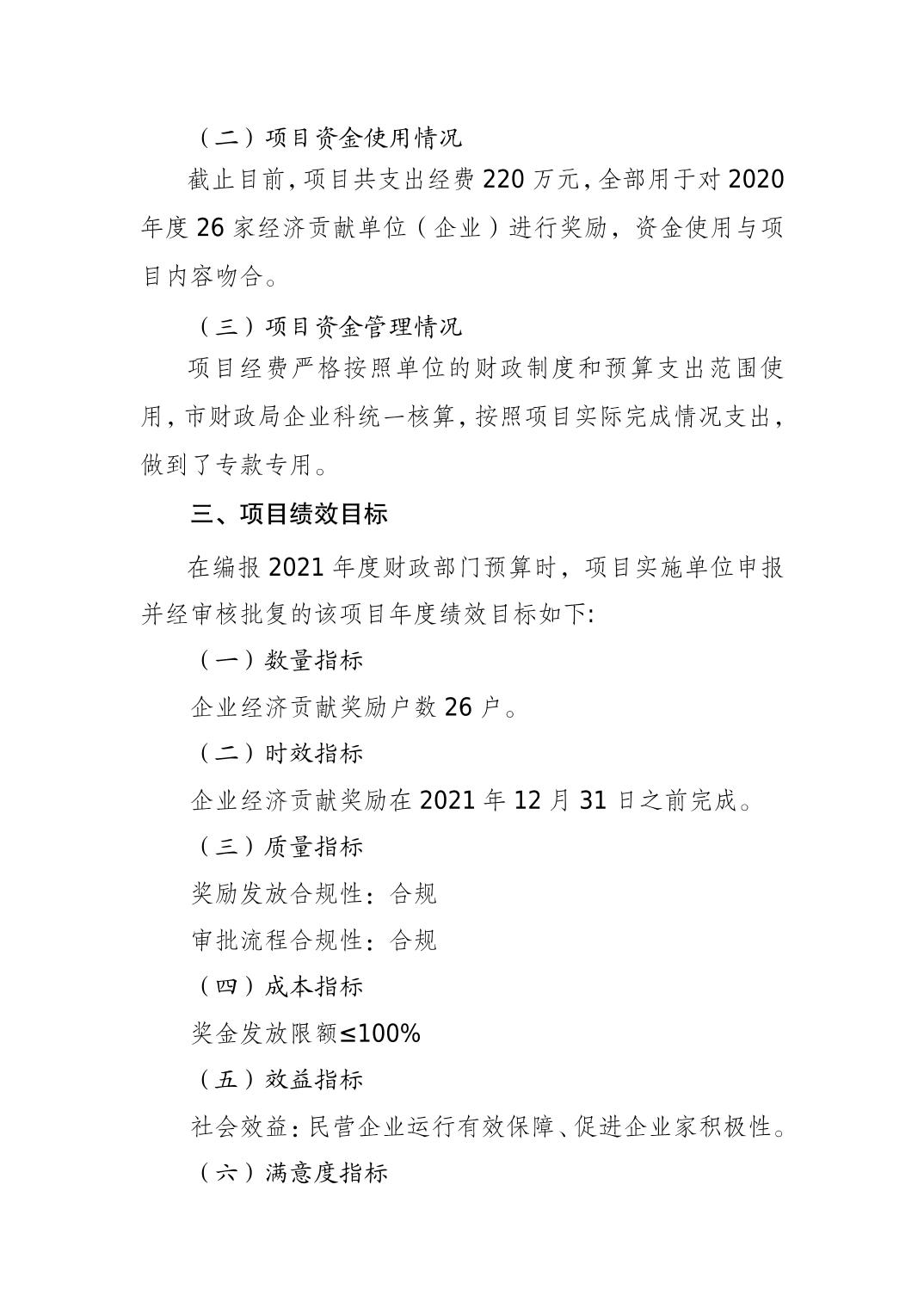 （二）项目资金使用情况

截止目前，项目共支出经费 220 万元，全部用于对 2020 年度 26 家经济贡献单位（企业）进行奖励，资金使用与项目内容吻合。

（三）项目资金管理情况

项目经费严格按照单位的财政制度和预算支出范围使用，市财政局企业科统一核算，按照项目实际完成情况支出，做到了专款专用。

三、项目绩效目标

在编报 2021 年度财政部门预算时，项目实施单位申报并经审核批复的该项目年度绩效目标如下:

（一）数量指标

企业经济贡献奖励户数 26 户。

（二）时效指标

企业经济贡献奖励在 2021 年 12 月 31 日之前完成。

（三）质量指标

奖励发放合规性：合规

审批流程合规性：合规

（四）成本指标

奖金发放限额≤100%

（五）效益指标

社会效益：民营企业运行有效保障、促进企业家积极性。

（六）满意度指标